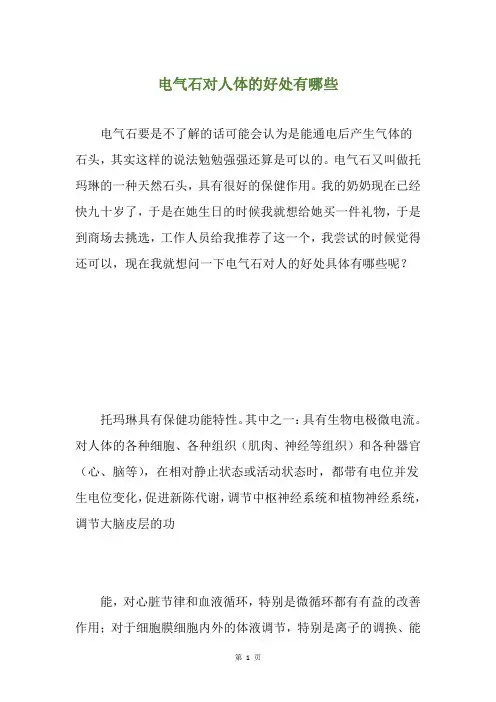 电气石对人体的好处有哪些

电气石要是不了解的话可能会认为是能通电后产生气体的石头，其实这样的说法勉勉强强还算是可以的。电气石又叫做托玛琳的一种天然石头，具有很好的保健作用。我的奶奶现在已经快九十岁了，于是在她生日的时候我就想给她买一件礼物，于是到商场去挑选，工作人员给我推荐了这一个，我尝试的时候觉得还可以，现在我就想问一下电气石对人的好处具体有哪些呢？

托玛琳具有保健功能特性。其中之一：具有生物电极微电流。对人体的各种细胞、各种组织（肌肉、神经等组织）和各种器官（心、脑等），在相对静止状态或活动状态时，都带有电位并发生电位变化，促进新陈代谢，调节中枢神经系统和植物神经系统，调节大脑皮层的功

能，对心脏节律和血液循环，特别是微循环都有有益的改善作用；对于细胞膜细胞内外的体液调节，特别是离子的调换、能

第 1 页